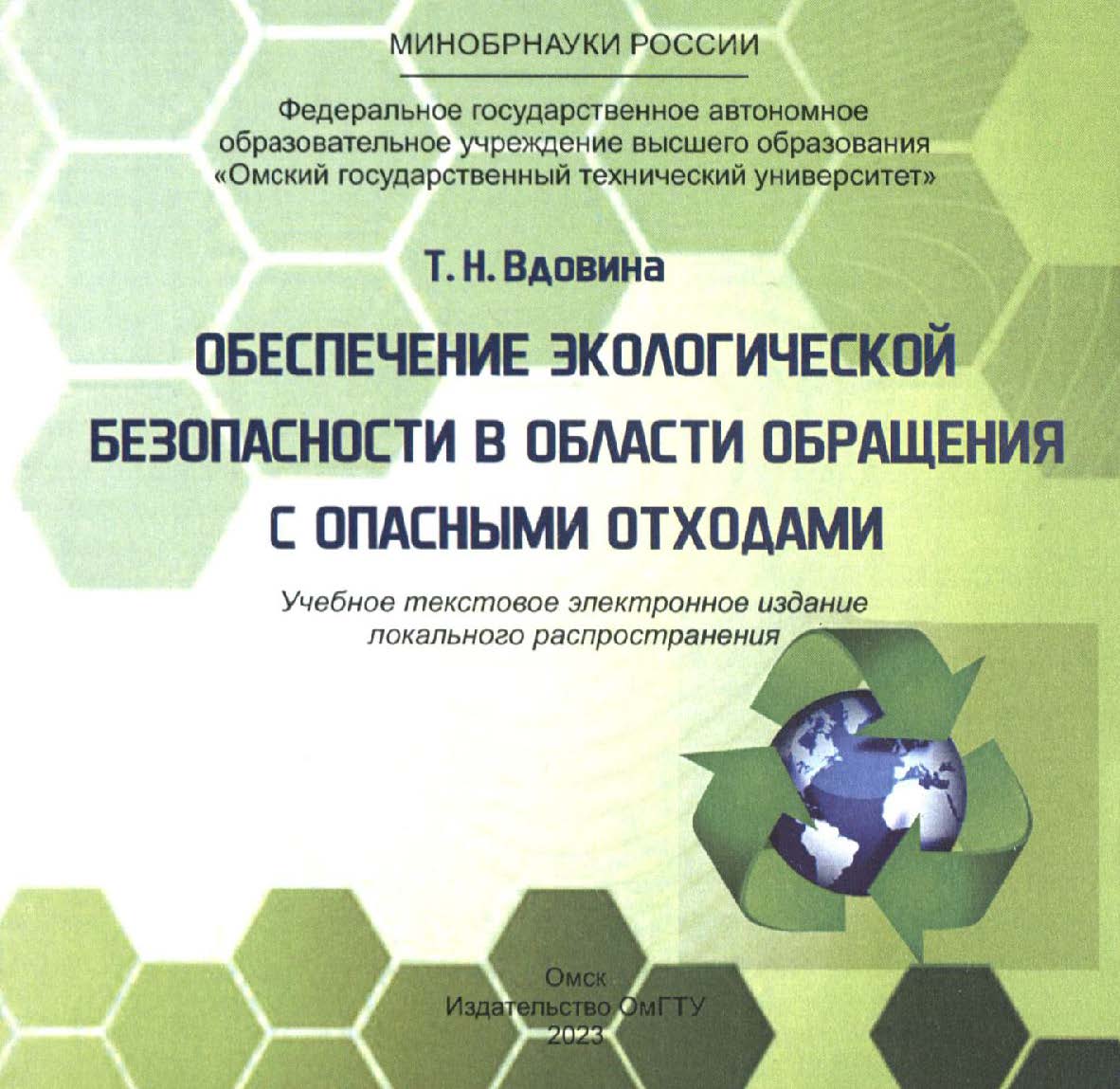 МИНОБРНАУКИ РОССИИ

Федеральное государственное автономное образовательное учреждение высшего образования «Омский государственный технический университет»

Т. Н. Вдовина

ОБЕСПЕЧЕНИЕ ЭКОЛОГИЧЕСКОЙ БЕЗОПАСНОСТИ В ОБЛАСТИ ОБРАЩЕНИЯ С ОПАСНЫМИ ОТХОДАМИ

Учебное текстовое электронное издание локального распространения

Омск
Издательство ОмГТУ
2023